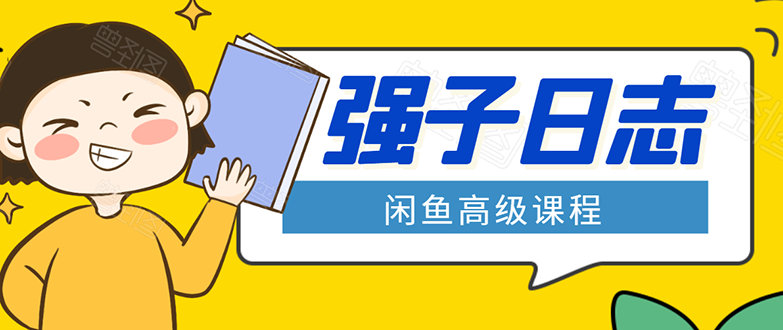 强子日志
闲鱼高级课程